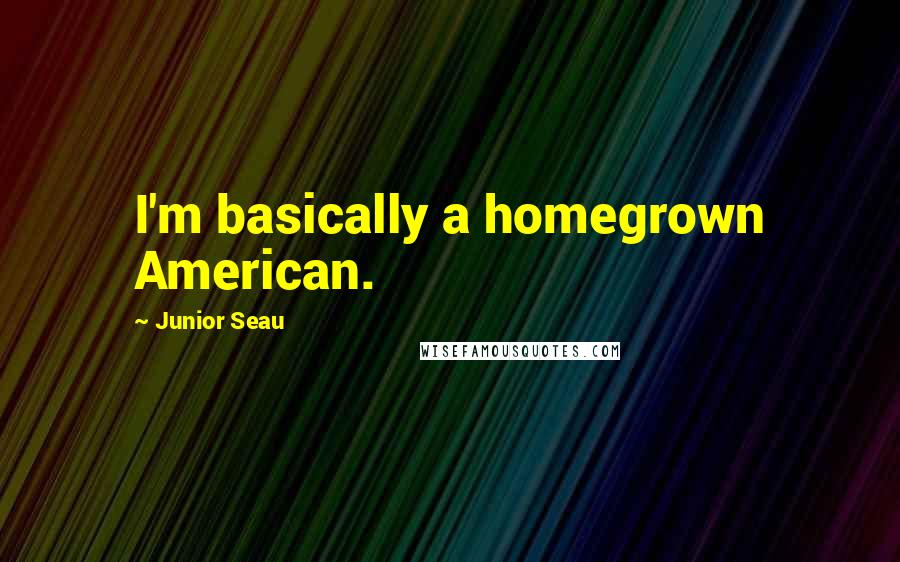 I'm basically a homegrown American.

~ Junior Seau

WISEFAMOUSQUOTES.COM